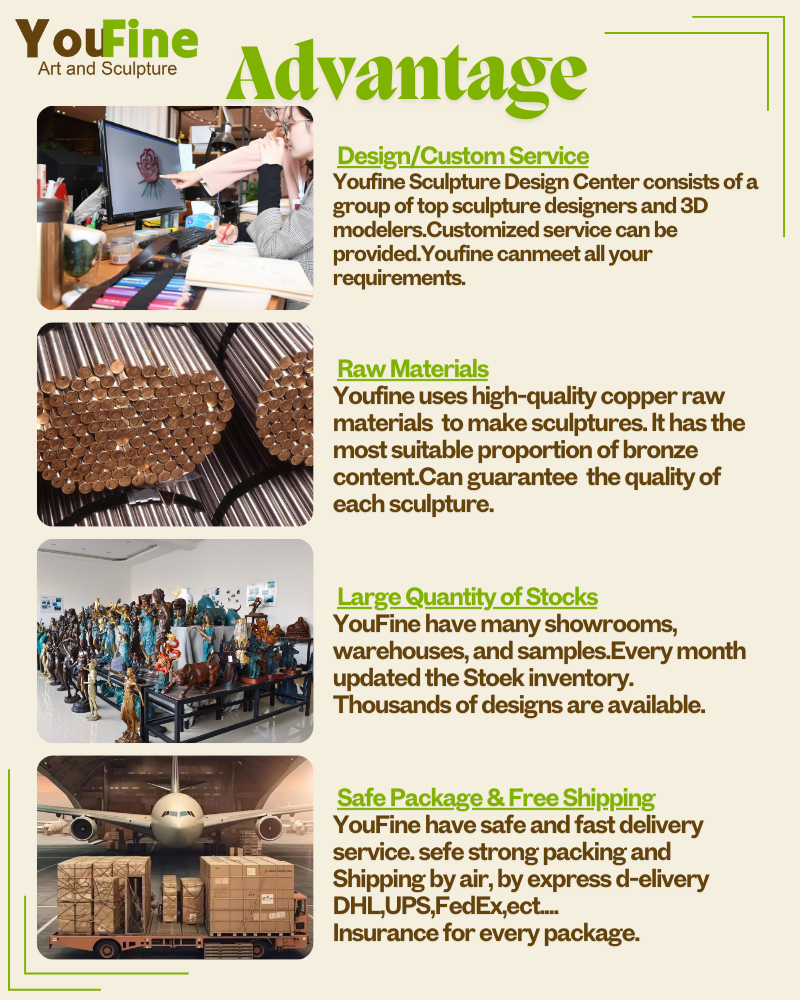 YouFine
Art and Sculpture

Advantage

Design/Custom Service
Youfine Sculpture Design Center consists of a group of top sculpture designers and 3D modelers.Customized service can be provided.Youfine canmeet all your requirements.

Raw Materials
Youfine uses high-quality copper raw materials to make sculptures. It has the most suitable proportion of bronze content.Can guarantee the quality of each sculpture.

Large Quantity of Stocks
YouFine have many showrooms, warehouses, and samples.Every month updated the Stoek inventory. Thousands of designs are available.

Safe Package & Free Shipping
YouFine have safe and fast delivery service. sefe strong packing and Shipping by air, by express d-elivery DHL,UPS,FedEx,ect....
Insurance for every package.